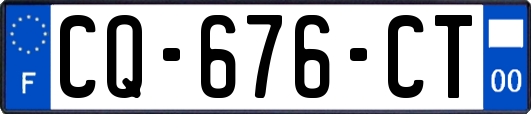 F
CQ-676-CT
00